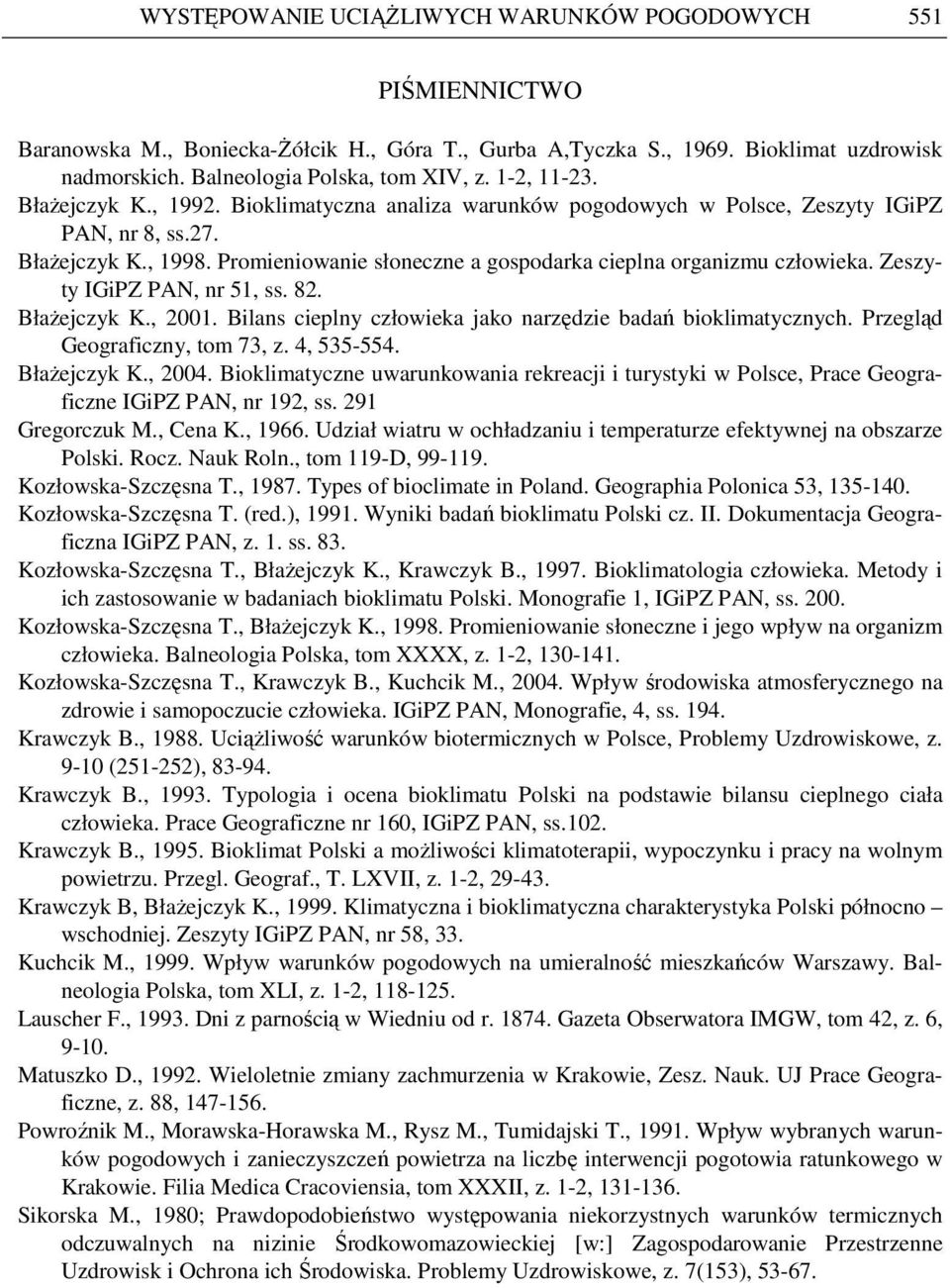 WYSTĘPOWANIE UCIĄŻLIWYCH WARUNKÓW POGODOWYCH 551

PIŚMIENNICTWO

Baranowska M., Boniecka-Żółcik H., Góra T., Gurba A,Tyczka S., 1969. Bioklimat uzdrowisk nadmorskich. Balneologia Polska, tom XIV, z. 1-2, 11-23.
Błażejczyk K., 1992. Bioklimatyczna analiza warunków pogodowych w Polsce, Zeszyty IGiPZ PAN, nr 8, ss.27.
Błażejczyk K., 1998. Promieniowanie słoneczne a gospodarka cieplna organizmu człowieka. Zeszyty IGiPZ PAN, nr 51, ss. 82.
Błażejczyk K., 2001. Bilans cieplny człowieka jako narzędzie badań bioklimatycznych. Przegląd Geograficzny, tom 73, z. 4, 535-554.
Błażejczyk K., 2004. Bioklimatyczne uwarunkowania rekreacji i turystyki w Polsce, Prace Geograficzne IGiPZ PAN, nr 192, ss. 291
Gregorczuk M., Cena K., 1966. Udział wiatru w ochładzaniu i temperaturze efektywnej na obszarze Polski. Rocz. Nauk Roln., tom 119-D, 99-119.
Kozłowska-Szczęsna T., 1987. Types of bioclimate in Poland. Geographia Polonica 53, 135-140.
Kozłowska-Szczęsna T. (red.), 1991. Wyniki badań bioklimatu Polski cz. II. Dokumentacja Geograficzna IGiPZ PAN, z. 1. ss. 83.
Kozłowska-Szczęsna T., Błażejczyk K., Krawczyk B., 1997. Bioklimatologia człowieka. Metody i ich zastosowanie w badaniach bioklimatu Polski. Monografie 1, IGiPZ PAN, ss. 200.
Kozłowska-Szczęsna T., Błażejczyk K., 1998. Promieniowanie słoneczne i jego wpływ na organizm człowieka. Balneologia Polska, tom XXXX, z. 1-2, 130-141.
Kozłowska-Szczęsna T., Krawczyk B., Kuchcik M., 2004. Wpływ środowiska atmosferycznego na zdrowie i samopoczucie człowieka. IGiPZ PAN, Monografie, 4, ss. 194.
Krawczyk B., 1988. Uciążliwość warunków biotermicznych w Polsce, Problemy Uzdrowiskowe, z. 9-10 (251-252), 83-94.
Krawczyk B., 1993. Typologia i ocena bioklimatu Polski na podstawie bilansu cieplnego ciała człowieka. Prace Geograficzne nr 160, IGiPZ PAN, ss.102.
Krawczyk B., 1995. Bioklimat Polski a możliwości klimatoterapii, wypoczynku i pracy na wolnym powietrzu. Przegl. Geograf., T. LXVII, z. 1-2, 29-43.
Krawczyk B, Błażejczyk K., 1999. Klimatyczna i bioklimatyczna charakterystyka Polski północno – wschodniej. Zeszyty IGiPZ PAN, nr 58, 33.
Kuchcik M., 1999. Wpływ warunków pogodowych na umieralność mieszkańców Warszawy. Balneologia Polska, tom XLI, z. 1-2, 118-125.
Lauscher F., 1993. Dni z parnością w Wiedniu od r. 1874. Gazeta Obserwatora IMGW, tom 42, z. 6, 9-10.
Matuszko D., 1992. Wieloletnie zmiany zachmurzenia w Krakowie, Zesz. Nauk. UJ Prace Geograficzne, z. 88, 147-156.
Powroźnik M., Morawska-Horawska M., Rysz M., Tumidajski T., 1991. Wpływ wybranych warunków pogodowych i zanieczyszczeń powietrza na liczbę interwencji pogotowia ratunkowego w Krakowie. Filia Medica Cracoviensia, tom XXXII, z. 1-2, 131-136.
Sikorska M., 1980; Prawdopodobieństwo występowania niekorzystnych warunków termicznych odczuwalnych na nizinie Środkowomazowieckiej [w:] Zagospodarowanie Przestrzenne Uzdrowisk i Ochrona ich Środowiska. Problemy Uzdrowiskowe, z. 7(153), 53-67.